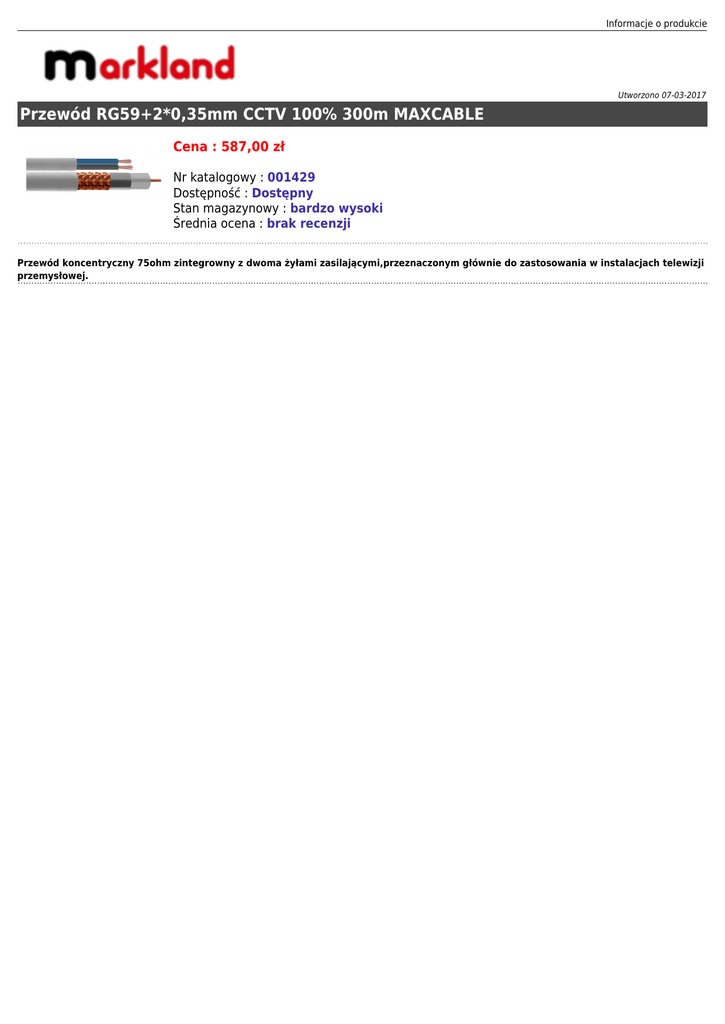 Informacje o produkcie

markland

Utworzono 07-03-2017

Przewód RG59+2*0,35mm CCTV 100% 300m MAXCABLE

Cena : 587,00 zł

Nr katalogowy : 001429
Dostępność : Dostępny
Stan magazynowy : bardzo wysoki
Średnia ocena : brak recenzji

Przewód koncentryczny 75ohm zintegrowny z dwoma żyłami zasilającymi,przeznaczonym głównie do zastosowania w instalacjach telewizji przemysłowej.